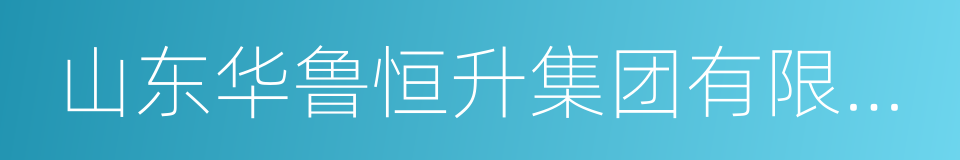 山东华鲁恒升集团有限...